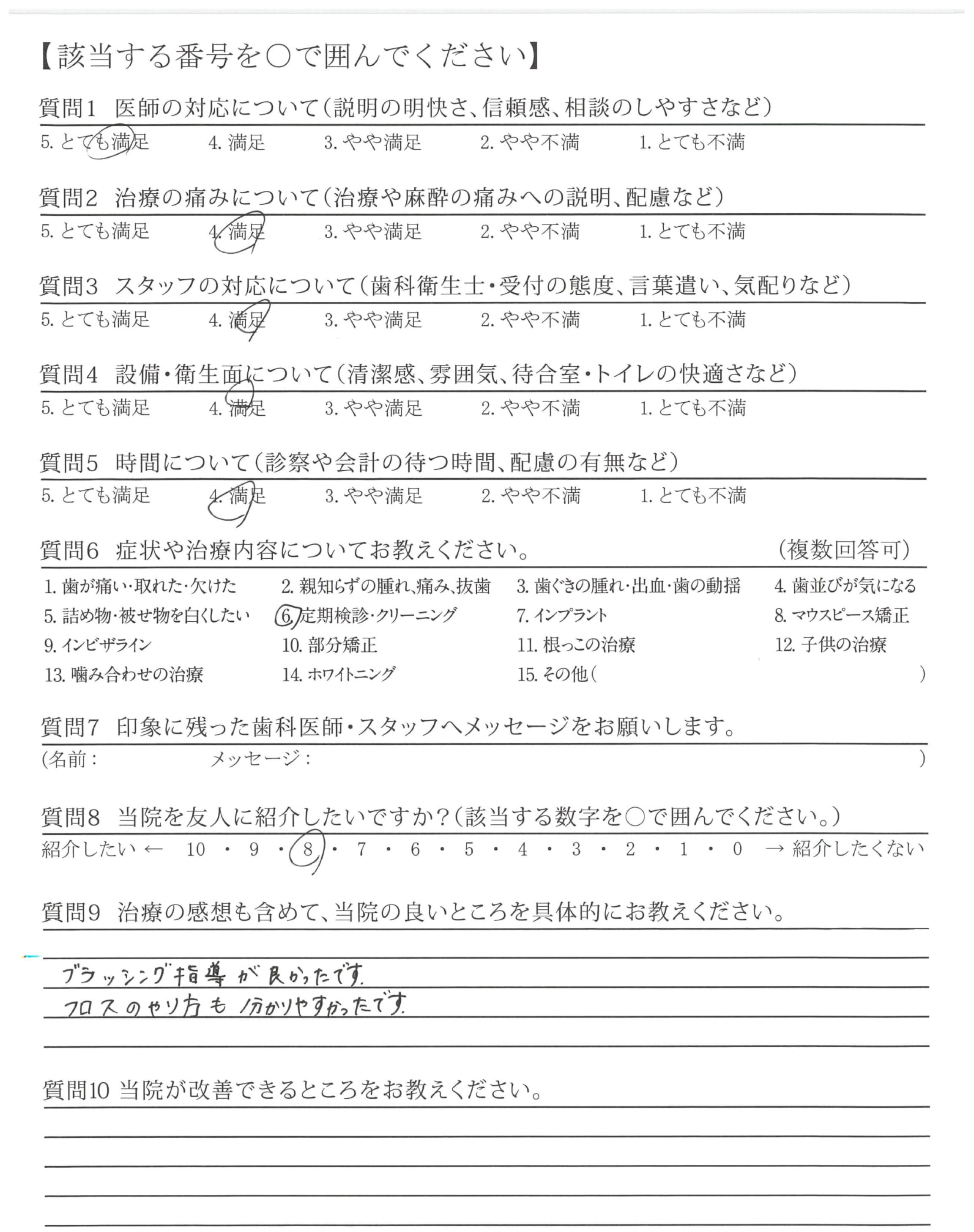 【該当する番号を○で囲んでください】

質問1 医師の対応について(説明の明快さ、信頼感、相談のしやすさなど)
5. とても満足 4. 満足 3. やや満足 2. やや不満 1. とても不満

質問2 治療の痛みについて(治療や麻酔の痛みへの説明、配慮など)
5. とても満足 4. 満足 3. やや満足 2. やや不満 1. とても不満

質問3 スタッフの対応について(歯科衛生士・受付の態度、言葉遣い、気配りなど)
5. とても満足 4. 満足 3. やや満足 2. やや不満 1. とても不満

質問4 設備・衛生面について(清潔感、雰囲気、待合室・トイレの快適さなど)
5. とても満足 4. 満足 3. やや満足 2. やや不満 1. とても不満

質問5 時間について(診察や会計の待つ時間、配慮の有無など)
5. とても満足 4. 満足 3. やや満足 2. やや不満 1. とても不満

質問6 症状や治療内容についてお教えください。 (複数回答可)
1. 歯が痛い・取れた・欠けた 2. 親知らずの腫れ、痛み、抜歯 3. 歯ぐきの腫れ・出血・歯の動揺 4. 歯並びが気になる
5. 詰め物・被せ物を白くしたい 6. 定期検診・クリーニング 7. インプラント 8. マウスピース矯正
9. インビザライン 10. 部分矯正 11. 根っこの治療 12. 子供の治療
13. 噛み合わせの治療 14. ホワイトニング 15. その他( )

質問7 印象に残った歯科医師・スタッフへメッセージをお願いします。
(名前: メッセージ: )

質問8 当院を友人に紹介したいですか?(該当する数字を○で囲んでください。)
紹介したい ← 10 ・ 9 ・ 8 ・ 7 ・ 6 ・ 5 ・ 4 ・ 3 ・ 2 ・ 1 ・ 0 → 紹介したくない

質問9 治療の感想も含めて、当院の良いところを具体的にお教えください。
ブラッシング指導が良かったです。
フロスのやり方も分かりやすかったです。

質問10 当院が改善できるところをお教えください。